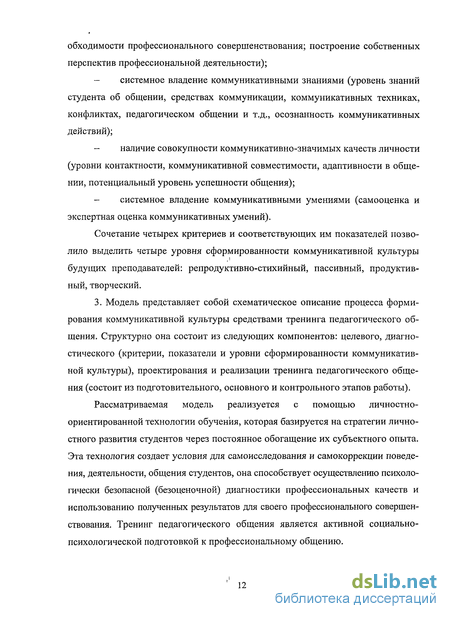 обходимости профессионального совершенствования; построение собственных перспектив профессиональной деятельности);

– системное владение коммуникативными знаниями (уровень знаний студента об общении, средствах коммуникации, коммуникативных техниках, конфликтах, педагогическом общении и т.д., осознанность коммуникативных действий);

– наличие совокупности коммуникативно-значимых качеств личности (уровни контактности, коммуникативной совместимости, адаптивности в общении, потенциальный уровень успешности общения);

– системное владение коммуникативными умениями (самооценка и экспертная оценка коммуникативных умений).

Сочетание четырех критериев и соответствующих им показателей позволило выделить четыре уровня сформированности коммуникативной культуры будущих преподавателей: репродуктивно-стихийный, пассивный, продуктивный, творческий.

3. Модель представляет собой схематическое описание процесса формирования коммуникативной культуры средствами тренинга педагогического общения. Структурно она состоит из следующих компонентов: целевого, диагностического (критерии, показатели и уровни сформированности коммуникативной культуры), проектирования и реализации тренинга педагогического общения (состоит из подготовительного, основного и контрольного этапов работы).

Рассматриваемая модель реализуется с помощью личностно-ориентированной технологии обучения, которая базируется на стратегии личностного развития студентов через постоянное обогащение их субъектного опыта. Эта технология создает условия для самоисследования и самокоррекции поведения, деятельности, общения студентов, она способствует осуществлению психологически безопасной (безоценочной) диагностики профессиональных качеств и использованию полученных результатов для своего профессионального совершенствования. Тренинг педагогического общения является активной социально-психологической подготовкой к профессиональному общению.

12

dsLib.net
библиотека диссертаций